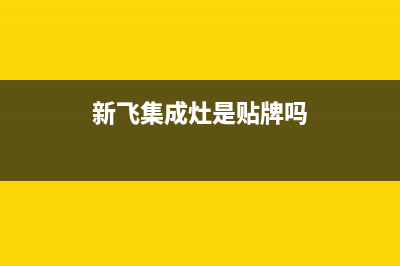 新飞集成灶是贴牌吗